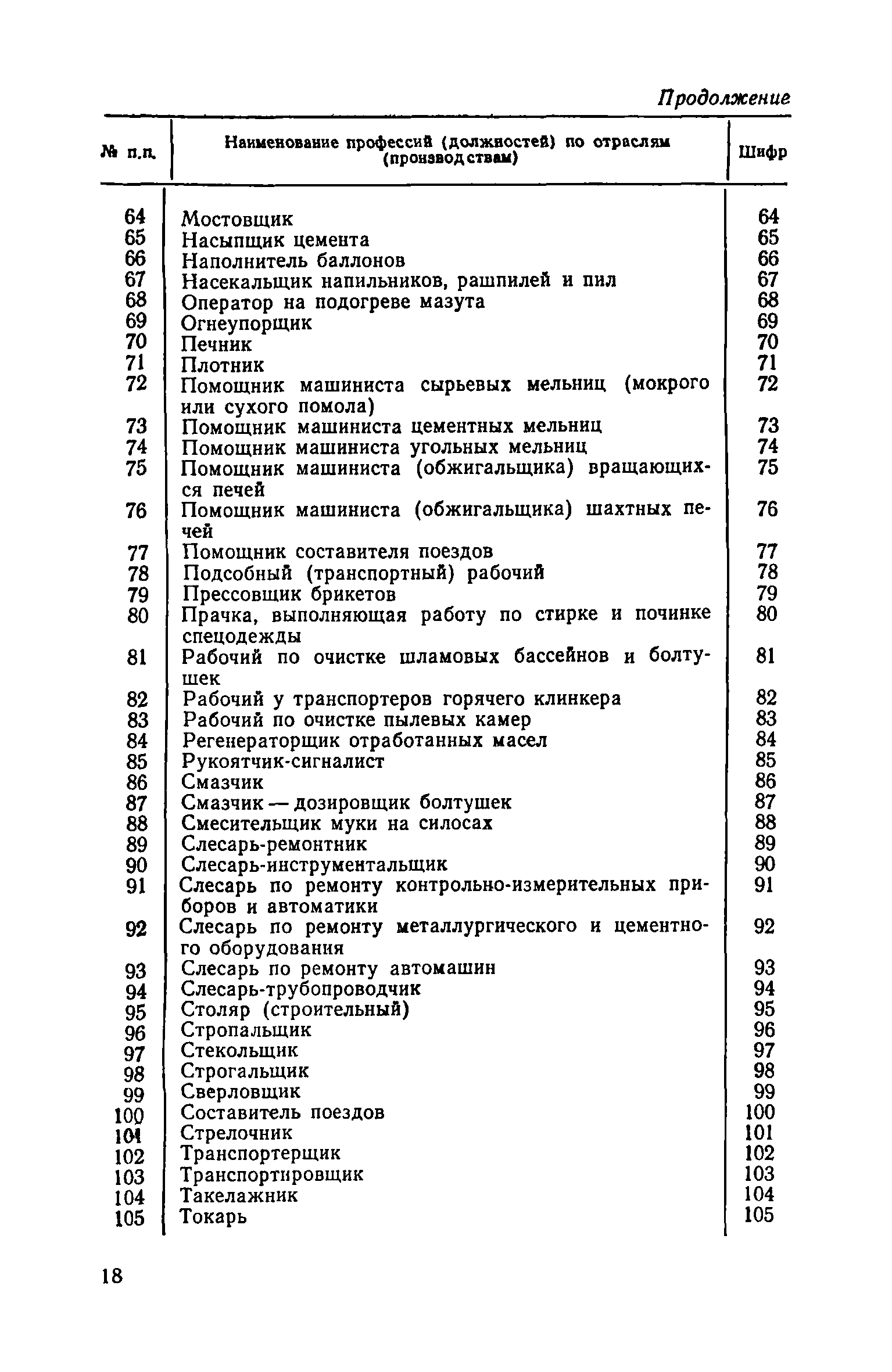 Продолжение

| № п.п. | Наименование профессий (должностей) по отраслям (производствам) | Шифр |
|---|---|---|
| 64 | Мостовщик | 64 |
| 65 | Насыпщик цемента | 65 |
| 66 | Наполнитель баллонов | 66 |
| 67 | Насекальщик напильников, рашпилей и пил | 67 |
| 68 | Оператор на подогреве мазута | 68 |
| 69 | Огнеупорщик | 69 |
| 70 | Печник | 70 |
| 71 | Плотник | 71 |
| 72 | Помощник машиниста сырьевых мельниц (мокрого или сухого помола) | 72 |
| 73 | Помощник машиниста цементных мельниц | 73 |
| 74 | Помощник машиниста угольных мельниц | 74 |
| 75 | Помощник машиниста (обжигальщика) вращающихся печей | 75 |
| 76 | Помощник машиниста (обжигальщика) шахтных печей | 76 |
| 77 | Помощник составителя поездов | 77 |
| 78 | Подсобный (транспортный) рабочий | 78 |
| 79 | Прессовщик брикетов | 79 |
| 80 | Прачка, выполняющая работу по стирке и починке спецодежды | 80 |
| 81 | Рабочий по очистке шламовых бассейнов и болтушек | 81 |
| 82 | Рабочий у транспортеров горячего клинкера | 82 |
| 83 | Рабочий по очистке пылевых камер | 83 |
| 84 | Регенераторщик отработанных масел | 84 |
| 85 | Рукоятчик-сигналист | 85 |
| 86 | Смазчик | 86 |
| 87 | Смазчик — дозировщик болтушек | 87 |
| 88 | Смесительщик муки на силосах | 88 |
| 89 | Слесарь-ремонтник | 89 |
| 90 | Слесарь-инструментальщик | 90 |
| 91 | Слесарь по ремонту контрольно-измерительных приборов и автоматики | 91 |
| 92 | Слесарь по ремонту металлургического и цементного оборудования | 92 |
| 93 | Слесарь по ремонту автомашин | 93 |
| 94 | Слесарь-трубопроводчик | 94 |
| 95 | Столяр (строительный) | 95 |
| 96 | Стропальщик | 96 |
| 97 | Стекольщик | 97 |
| 98 | Строгальщик | 98 |
| 99 | Сверловщик | 99 |
| 100 | Составитель поездов | 100 |
| 101 | Стрелочник | 101 |
| 102 | Транспортерщик | 102 |
| 103 | Транспортировщик | 103 |
| 104 | Такелажник | 104 |
| 105 | Токарь | 105 |

18